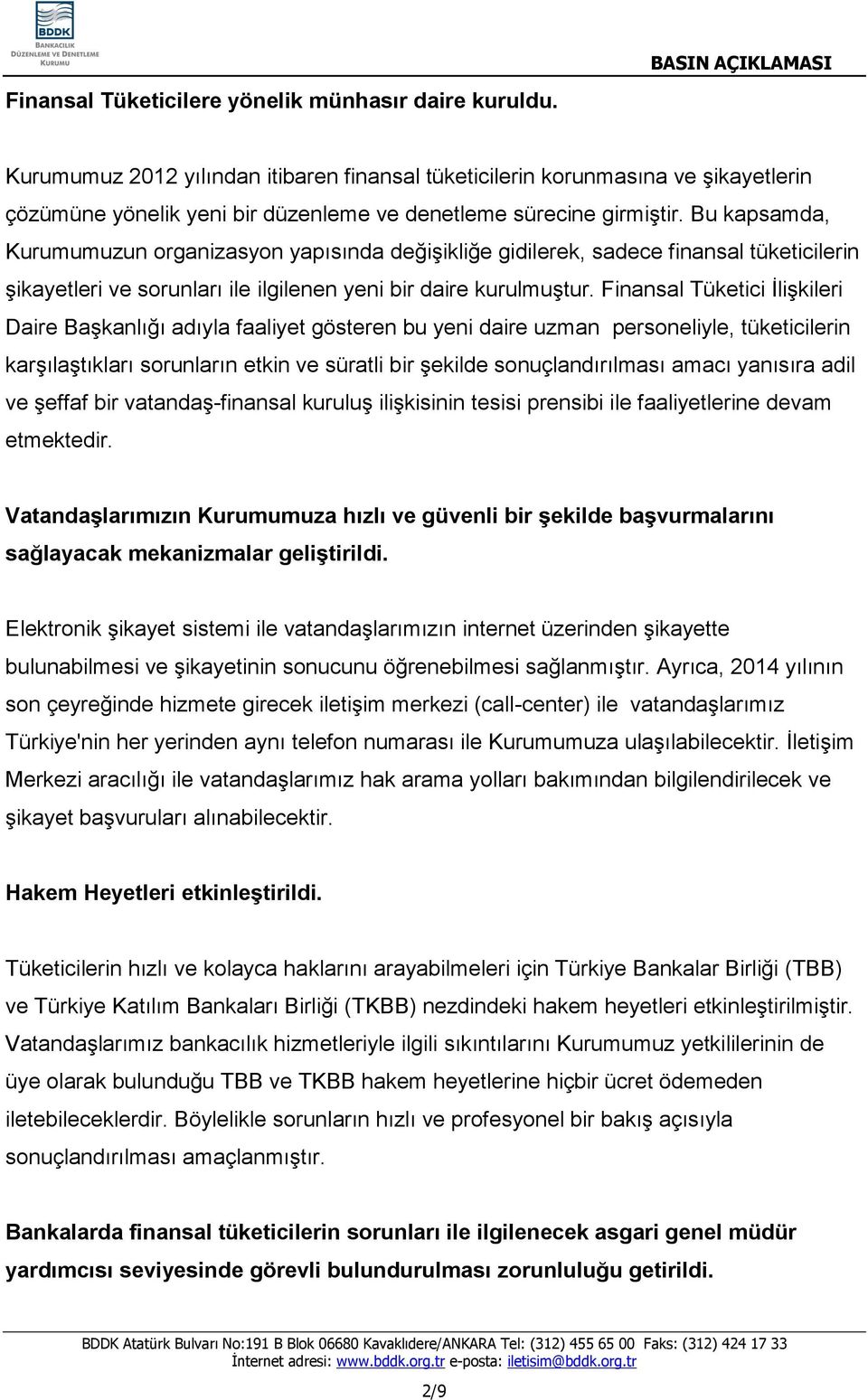 BDDK
BANKACILIK DÜZENLEME VE DENETLEME KURUMU

BASIN AÇIKLAMASI

Finansal Tüketicilere yönelik münhasır daire kuruldu.

Kurumumuz 2012 yılından itibaren finansal tüketicilerin korunmasına ve şikayetlerin çözümüne yönelik yeni bir düzenleme ve denetleme sürecine girmiştir. Bu kapsamda, Kurumumuzun organizasyon yapısında değişikliğe gidilerek, sadece finansal tüketicilerin şikayetleri ve sorunları ile ilgilenen yeni bir daire kurulmuştur. Finansal Tüketici İlişkileri Daire Başkanlığı adıyla faaliyet gösteren bu yeni daire uzman personeliyle, tüketicilerin karşılaştıkları sorunların etkin ve süratli bir şekilde sonuçlandırılması amacı yanısıra adil ve şeffaf bir vatandaş-finansal kuruluş ilişkisinin tesisi prensibi ile faaliyetlerine devam etmektedir.

Vatandaşlarımızın Kurumumuza hızlı ve güvenli bir şekilde başvurmalarını sağlayacak mekanizmalar geliştirildi.

Elektronik şikayet sistemi ile vatandaşlarımızın internet üzerinden şikayette bulunabilmesi ve şikayetinin sonucunu öğrenebilmesi sağlanmıştır. Ayrıca, 2014 yılının son çeyreğinde hizmete girecek iletişim merkezi (call-center) ile vatandaşlarımız Türkiye'nin her yerinden aynı telefon numarası ile Kurumumuza ulaşılabilecektir. İletişim Merkezi aracılığı ile vatandaşlarımız hak arama yolları bakımından bilgilendirilecek ve şikayet başvuruları alınabilecektir.

Hakem Heyetleri etkinleştirildi.

Tüketicilerin hızlı ve kolayca haklarını arayabilmeleri için Türkiye Bankalar Birliği (TBB) ve Türkiye Katılım Bankaları Birliği (TKBB) nezdindeki hakem heyetleri etkinleştirilmiştir. Vatandaşlarımız bankacılık hizmetleriyle ilgili sıkıntılarını Kurumumuz yetkililerinin de üye olarak bulunduğu TBB ve TKBB hakem heyetlerine hiçbir ücret ödemeden iletebileceklerdir. Böylelikle sorunların hızlı ve profesyonel bir bakış açısıyla sonuçlandırılması amaçlanmıştır.

Bankalarda finansal tüketicilerin sorunları ile ilgilenecek asgari genel müdür yardımcısı seviyesinde görevli bulundurulması zorunluluğu getirildi.

BDDK Atatürk Bulvarı No:191 B Blok 06680 Kavaklıdere/ANKARA Tel: (312) 455 65 00 Faks: (312) 424 17 33
İnternet adresi: www.bddk.org.tr e-posta: iletisim@bddk.org.tr

2/9